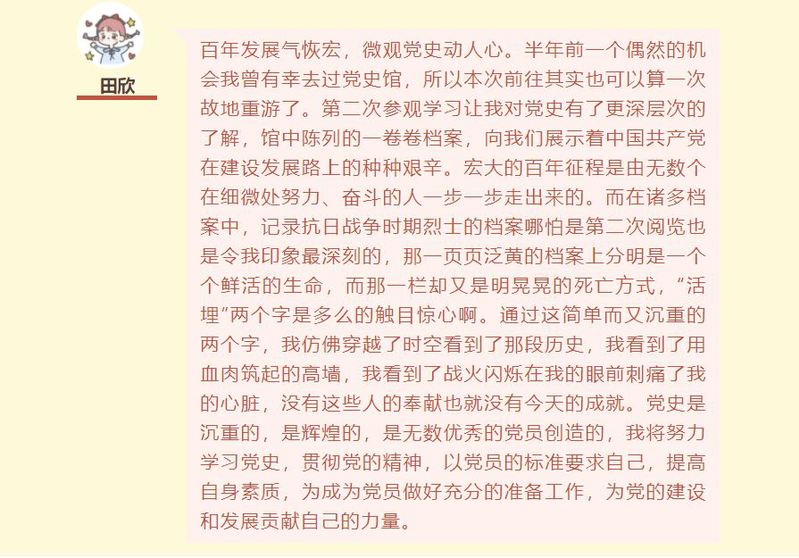 田欣

百年发展气恢宏，微观党史动人心。半年前一个偶然的机会我曾有幸去过党史馆，所以本次前往其实也可以算一次故地重游了。第二次参观学习让我对党史有了更深层次的了解，馆中陈列的一卷卷档案，向我们展示着中国共产党在建设发展路上的种种艰辛。宏大的百年征程是由无数个在细微处努力、奋斗的人一步一步走出来的。而在诸多档案中，记录抗日战争时期烈士的档案哪怕是第二次阅览也是令我印象最深刻的，那一页页泛黄的档案上分明是一个个鲜活的生命，而那一栏却又是明晃晃的死亡方式，“活埋”两个字是多么的触目惊心啊。通过这简单而又沉重的两个字，我仿佛穿越了时空看到了那段历史，我看到了用血肉筑起的高墙，我看到了战火闪烁在我的眼前刺痛了我的心脏，没有这些人的奉献也就没有今天的成就。党史是沉重的，是辉煌的，是无数优秀的党员创造的，我将努力学习党史，贯彻党的精神，以党员的标准要求自己，提高自身素质，为成为党员做好充分的准备工作，为党的建设和发展贡献自己的力量。